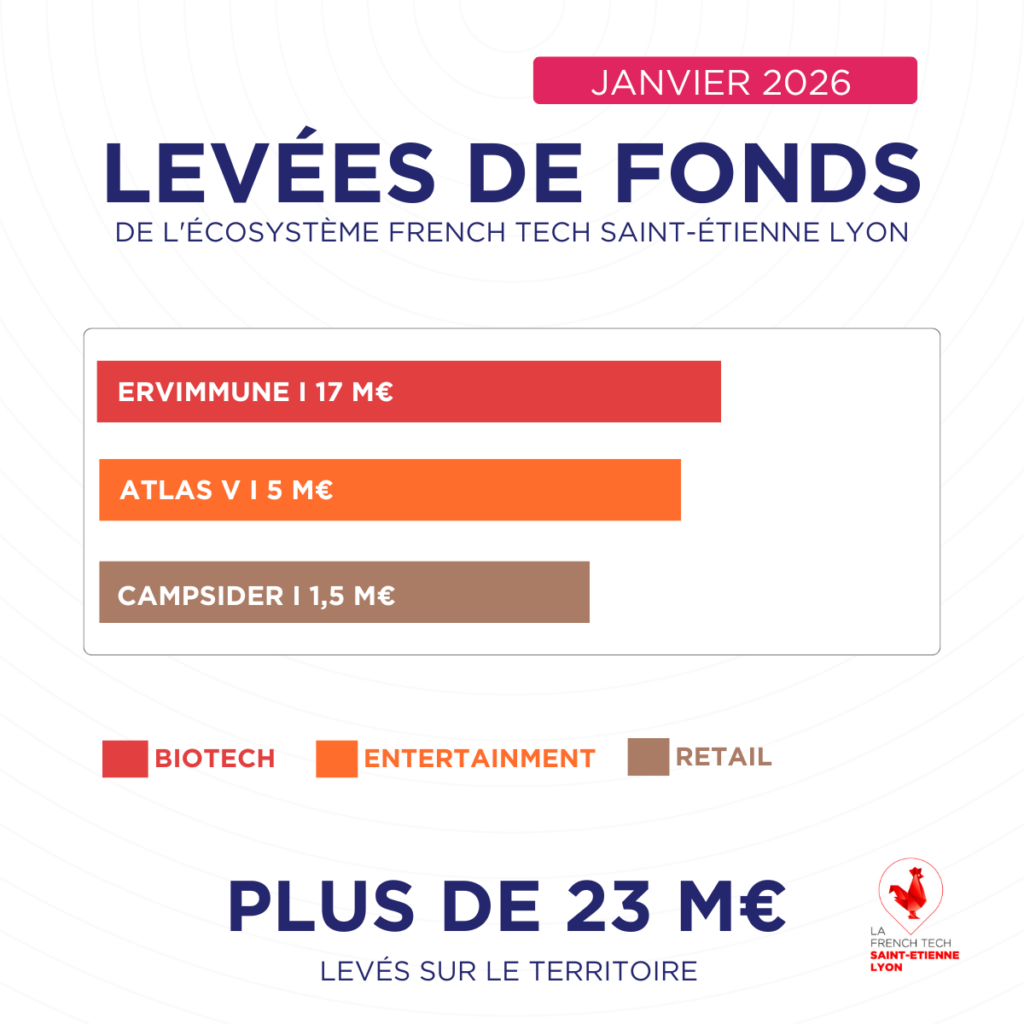 JANVIER 2026

LEVÉES DE FONDS

DE L'ÉCOSYSTÈME FRENCH TECH SAINT-ÉTIENNE LYON

ERVIMMUNE I 17 M€

ATLAS V I 5 M€

CAMPSIDER I 1,5 M€

BIOTECH ENTERTAINMENT RETAIL

PLUS DE 23 M€

LEVÉS SUR LE TERRITOIRE

LA FRENCH TECH SAINT-ETIENNE LYON